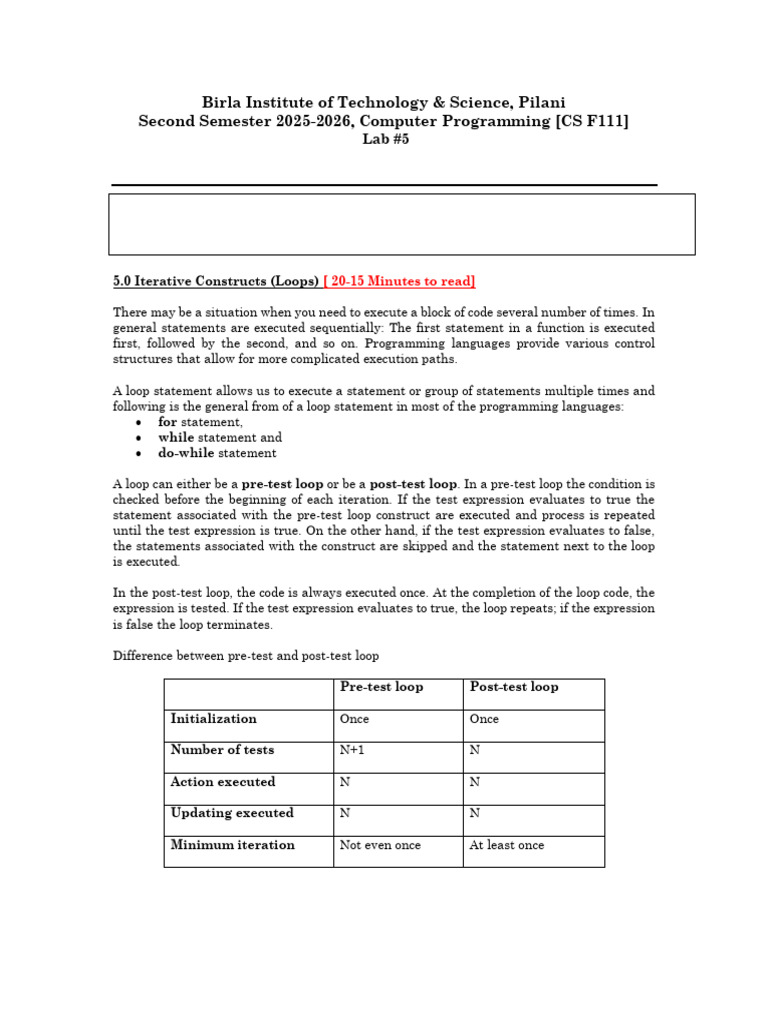 Birla Institute of Technology & Science, Pilani
Second Semester 2025-2026, Computer Programming [CS F111]
Lab #5

5.0 Iterative Constructs (Loops) [ 20-15 Minutes to read]

There may be a situation when you need to execute a block of code several number of times. In general statements are executed sequentially: The first statement in a function is executed first, followed by the second, and so on. Programming languages provide various control structures that allow for more complicated execution paths.

A loop statement allows us to execute a statement or group of statements multiple times and following is the general from of a loop statement in most of the programming languages:
• for statement,
• while statement and
• do-while statement

A loop can either be a pre-test loop or be a post-test loop. In a pre-test loop the condition is checked before the beginning of each iteration. If the test expression evaluates to true the statement associated with the pre-test loop construct are executed and process is repeated until the test expression is true. On the other hand, if the test expression evaluates to false, the statements associated with the construct are skipped and the statement next to the loop is executed.

In the post-test loop, the code is always executed once. At the completion of the loop code, the expression is tested. If the test expression evaluates to true, the loop repeats; if the expression is false the loop terminates.

Difference between pre-test and post-test loop

| | Pre-test loop | Post-test loop |
|---|---|---|
| Initialization | Once | Once |
| Number of tests | N+1 | N |
| Action executed | N | N |
| Updating executed | N | N |
| Minimum iteration | Not even once | At least once |